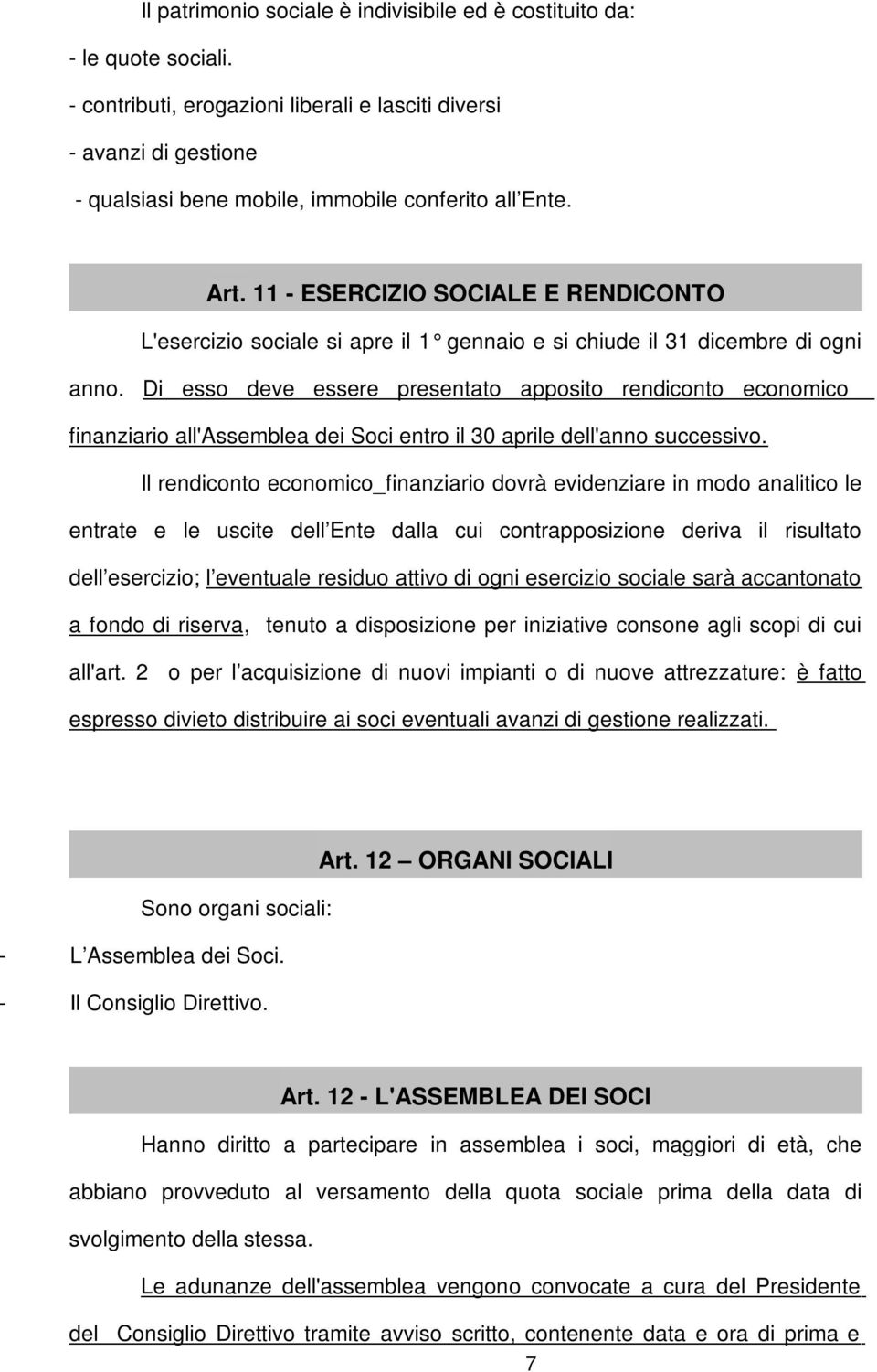 Il patrimonio sociale è indivisibile ed è costituito da:

- le quote sociali.

- contributi, erogazioni liberali e lasciti diversi

- avanzi di gestione

- qualsiasi bene mobile, immobile conferito all Ente.

Art. 11 - ESERCIZIO SOCIALE E RENDICONTO

L'esercizio sociale si apre il 1° gennaio e si chiude il 31 dicembre di ogni anno. Di esso deve essere presentato apposito rendiconto economico finanziario all'Assemblea dei Soci entro il 30 aprile dell'anno successivo.

Il rendiconto economico_finanziario dovrà evidenziare in modo analitico le entrate e le uscite dell Ente dalla cui contrapposizione deriva il risultato dell esercizio; l eventuale residuo attivo di ogni esercizio sociale sarà accantonato a fondo di riserva, tenuto a disposizione per iniziative consone agli scopi di cui all'art. 2 o per l acquisizione di nuovi impianti o di nuove attrezzature: è fatto espresso divieto distribuire ai soci eventuali avanzi di gestione realizzati.

Art. 12 — ORGANI SOCIALI

Sono organi sociali:

- L Assemblea dei Soci.

- Il Consiglio Direttivo.

Art. 12 - L'ASSEMBLEA DEI SOCI

Hanno diritto a partecipare in assemblea i soci, maggiori di età, che abbiano provveduto al versamento della quota sociale prima della data di svolgimento della stessa.

Le adunanze dell'assemblea vengono convocate a cura del Presidente del Consiglio Direttivo tramite avviso scritto, contenente data e ora di prima e

7